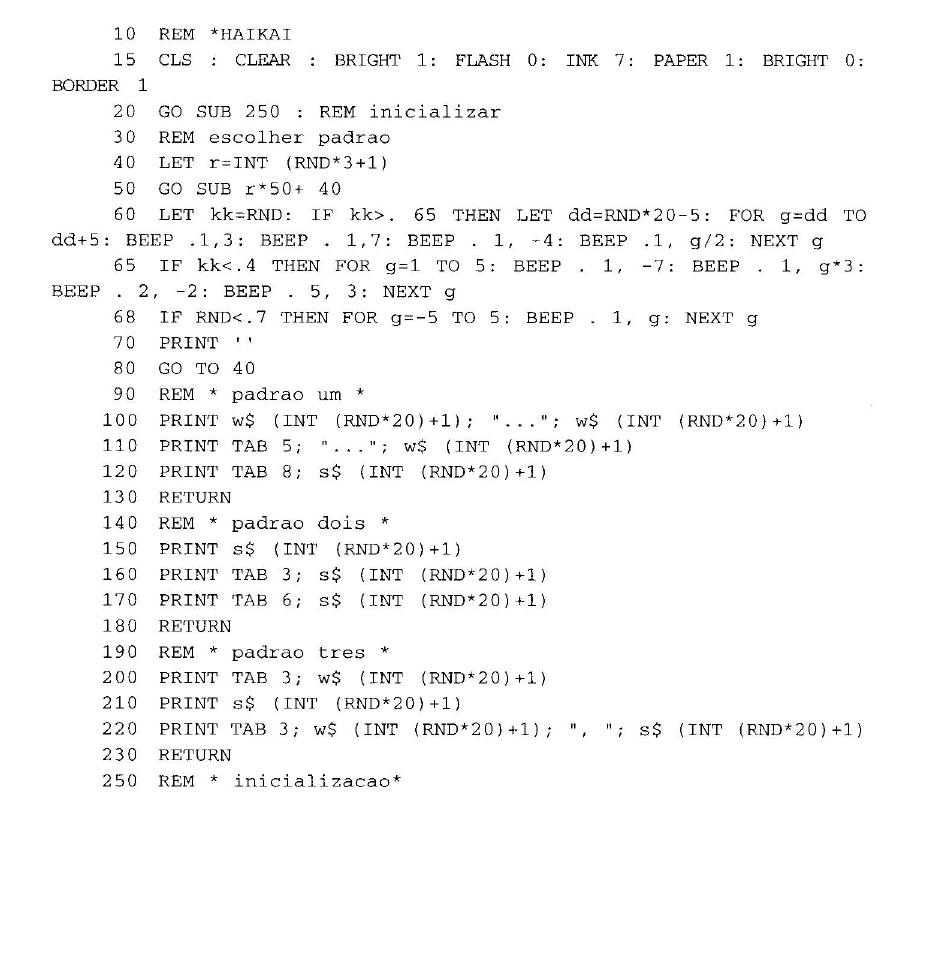 10 REM *HAIKAI
15 CLS : CLEAR : BRIGHT 1: FLASH 0: INK 7: PAPER 1: BRIGHT 0: BORDER 1
20 GO SUB 250 : REM inicializar
30 REM escolher padrao
40 LET r=INT (RND*3+1)
50 GO SUB r*50+ 40
60 LET kk=RND: IF kk>. 65 THEN LET dd=RND*20-5: FOR g=dd TO dd+5: BEEP .1,3: BEEP . 1,7: BEEP . 1, -4: BEEP .1, g/2: NEXT g
65 IF kk<.4 THEN FOR g=1 TO 5: BEEP . 1, -7: BEEP . 1, g*3: BEEP . 2, -2: BEEP . 5, 3: NEXT g
68 IF RND<.7 THEN FOR g=-5 TO 5: BEEP . 1, g: NEXT g
70 PRINT ''
80 GO TO 40
90 REM * padrao um *
100 PRINT w$ (INT (RND*20)+1); "..."; w$ (INT (RND*20)+1)
110 PRINT TAB 5; "..."; w$ (INT (RND*20)+1)
120 PRINT TAB 8; s$ (INT (RND*20)+1)
130 RETURN
140 REM * padrao dois *
150 PRINT s$ (INT (RND*20)+1)
160 PRINT TAB 3; s$ (INT (RND*20)+1)
170 PRINT TAB 6; s$ (INT (RND*20)+1)
180 RETURN
190 REM * padrao tres *
200 PRINT TAB 3; w$ (INT (RND*20)+1)
210 PRINT s$ (INT (RND*20)+1)
220 PRINT TAB 3; w$ (INT (RND*20)+1); ", "; s$ (INT (RND*20)+1)
230 RETURN
250 REM * inicializacao*